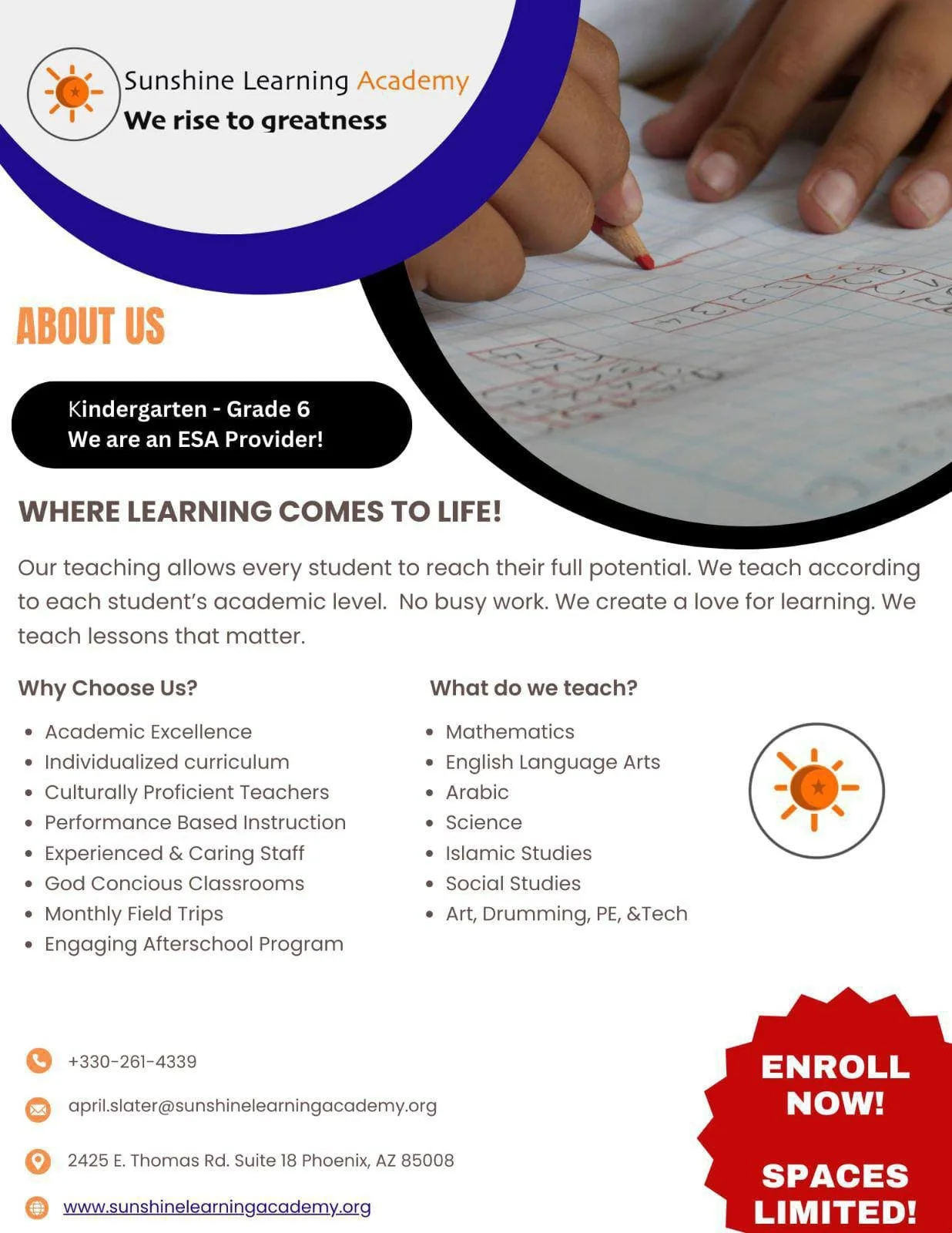 Sunshine Learning Academy
We rise to greatness

ABOUT US

Kindergarten - Grade 6
We are an ESA Provider!

WHERE LEARNING COMES TO LIFE!

Our teaching allows every student to reach their full potential. We teach according to each student's academic level. No busy work. We create a love for learning. We teach lessons that matter.

Why Choose Us?

• Academic Excellence
• Individualized curriculum
• Culturally Proficient Teachers
• Performance Based Instruction
• Experienced & Caring Staff
• God Concious Classrooms
• Monthly Field Trips
• Engaging Afterschool Program

What do we teach?

• Mathematics
• English Language Arts
• Arabic
• Science
• Islamic Studies
• Social Studies
• Art, Drumming, PE, &Tech

+330-261-4339

april.slater@sunshinelearningacademy.org

2425 E. Thomas Rd. Suite 18 Phoenix, AZ 85008

www.sunshinelearningacademy.org

ENROLL NOW!

SPACES LIMITED!